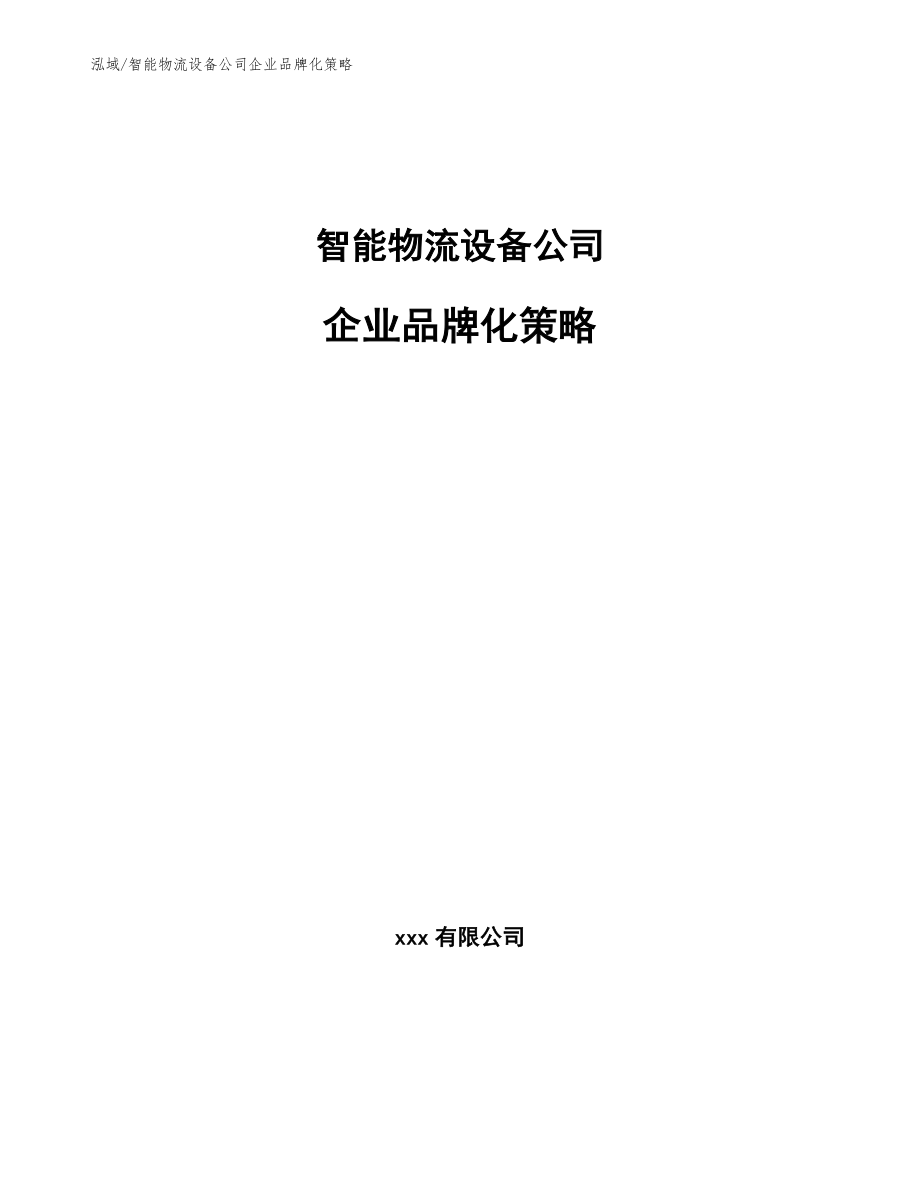 泓域/智能物流设备公司企业品牌化策略

智能物流设备公司

企业品牌化策略

xxx 有限公司